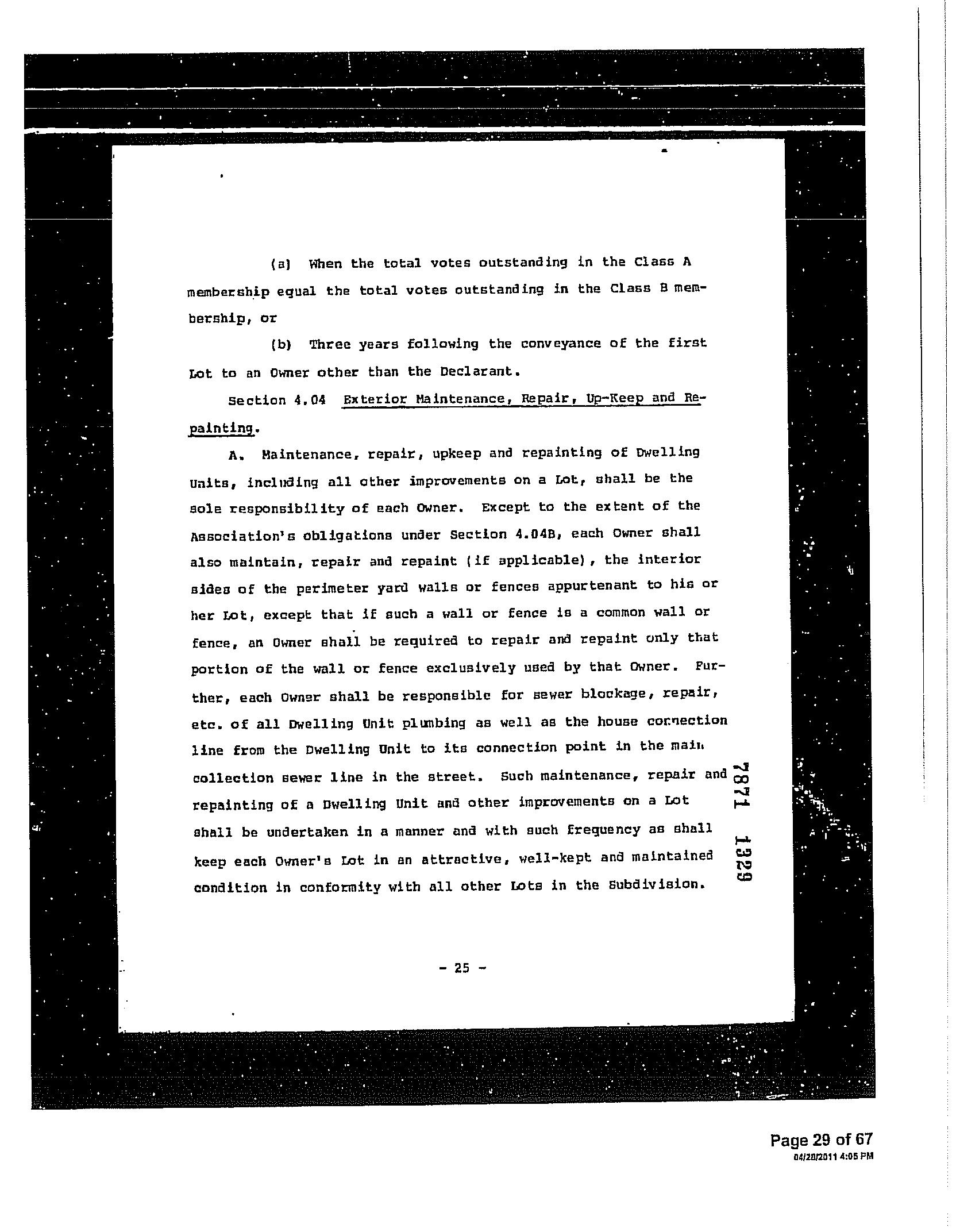 (a) When the total votes outstanding in the Class A membership equal the total votes outstanding in the Class B membership, or

(b) Three years following the conveyance of the first Lot to an Owner other than the Declarant.

Section 4.04 Exterior Maintenance, Repair, Up-Keep and Repainting.

A. Maintenance, repair, upkeep and repainting of Dwelling Units, including all other improvements on a Lot, shall be the sole responsibility of each Owner. Except to the extent of the Association's obligations under Section 4.04B, each Owner shall also maintain, repair and repaint (if applicable), the interior sides of the perimeter yard walls or fences appurtenant to his or her Lot, except that if such a wall or fence is a common wall or fence, an Owner shall be required to repair and repaint only that portion of the wall or fence exclusively used by that Owner. Further, each Owner shall be responsible for sewer blockage, repair, etc. of all Dwelling Unit plumbing as well as the house connection line from the Dwelling Unit to its connection point in the main collection sewer line in the street. Such maintenance, repair and repainting of a Dwelling Unit and other improvements on a Lot shall be undertaken in a manner and with such frequency as shall keep each Owner's Lot in an attractive, well-kept and maintained condition in conformity with all other Lots in the Subdivision.

7871 1329

- 25 -

Page 29 of 67
04/28/2011 4:05 PM